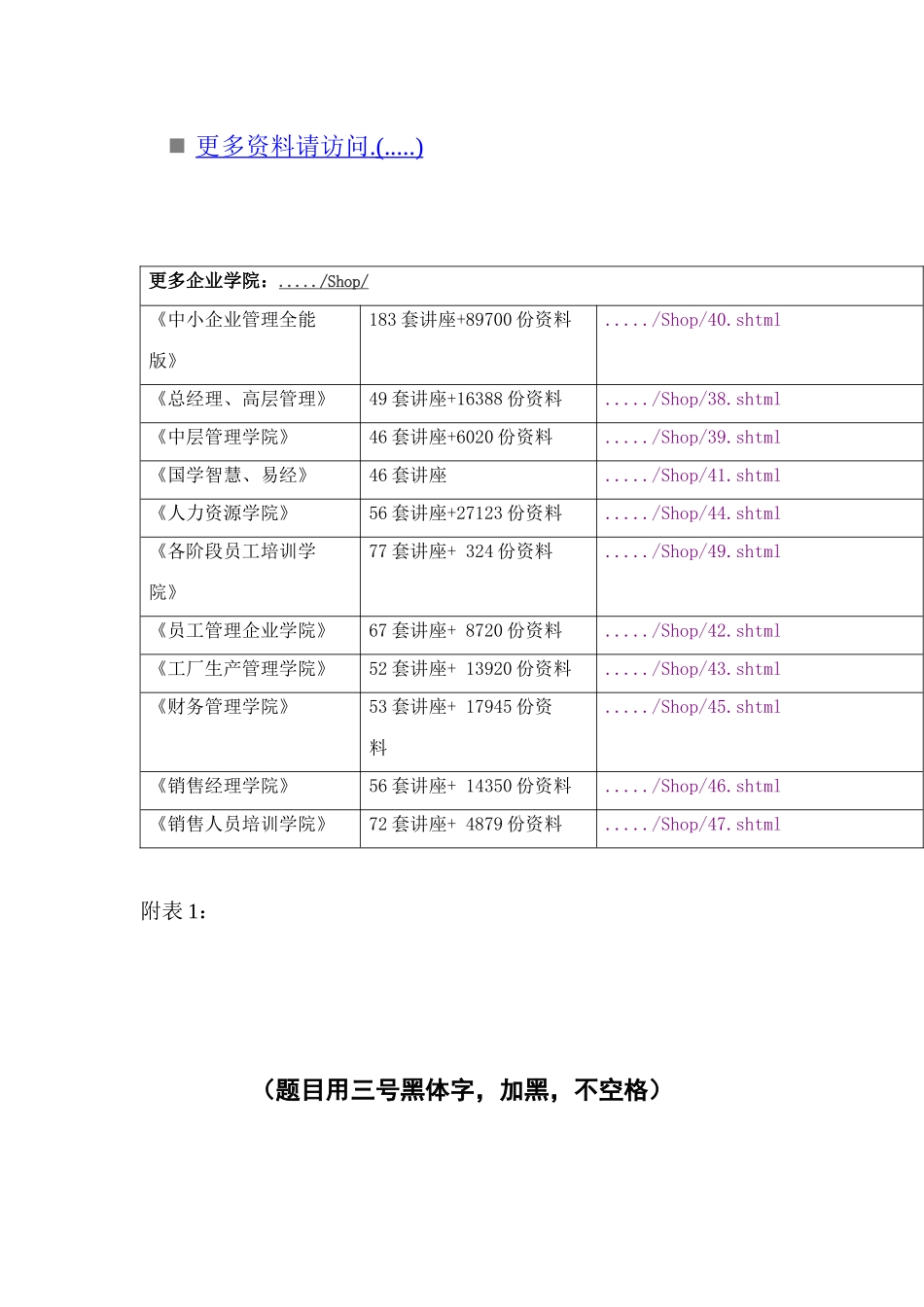 ■ 更多资料请访问.(.....)

| 更多企业学院：...../Shop/ | | |
|---|---|---|
| 《中小企业管理全能版》 | 183 套讲座+89700 份资料 | ...../Shop/40.shtml |
| 《总经理、高层管理》 | 49 套讲座+16388 份资料 | ...../Shop/38.shtml |
| 《中层管理学院》 | 46 套讲座+6020 份资料 | ...../Shop/39.shtml |
| 《国学智慧、易经》 | 46 套讲座 | ...../Shop/41.shtml |
| 《人力资源学院》 | 56 套讲座+27123 份资料 | ...../Shop/44.shtml |
| 《各阶段员工培训学院》 | 77 套讲座+ 324 份资料 | ...../Shop/49.shtml |
| 《员工管理企业学院》 | 67 套讲座+ 8720 份资料 | ...../Shop/42.shtml |
| 《工厂生产管理学院》 | 52 套讲座+ 13920 份资料 | ...../Shop/43.shtml |
| 《财务管理学院》 | 53 套讲座+ 17945 份资料 | ...../Shop/45.shtml |
| 《销售经理学院》 | 56 套讲座+ 14350 份资料 | ...../Shop/46.shtml |
| 《销售人员培训学院》 | 72 套讲座+ 4879 份资料 | ...../Shop/47.shtml |

附表 1：

（题目用三号黑体字，加黑，不空格）